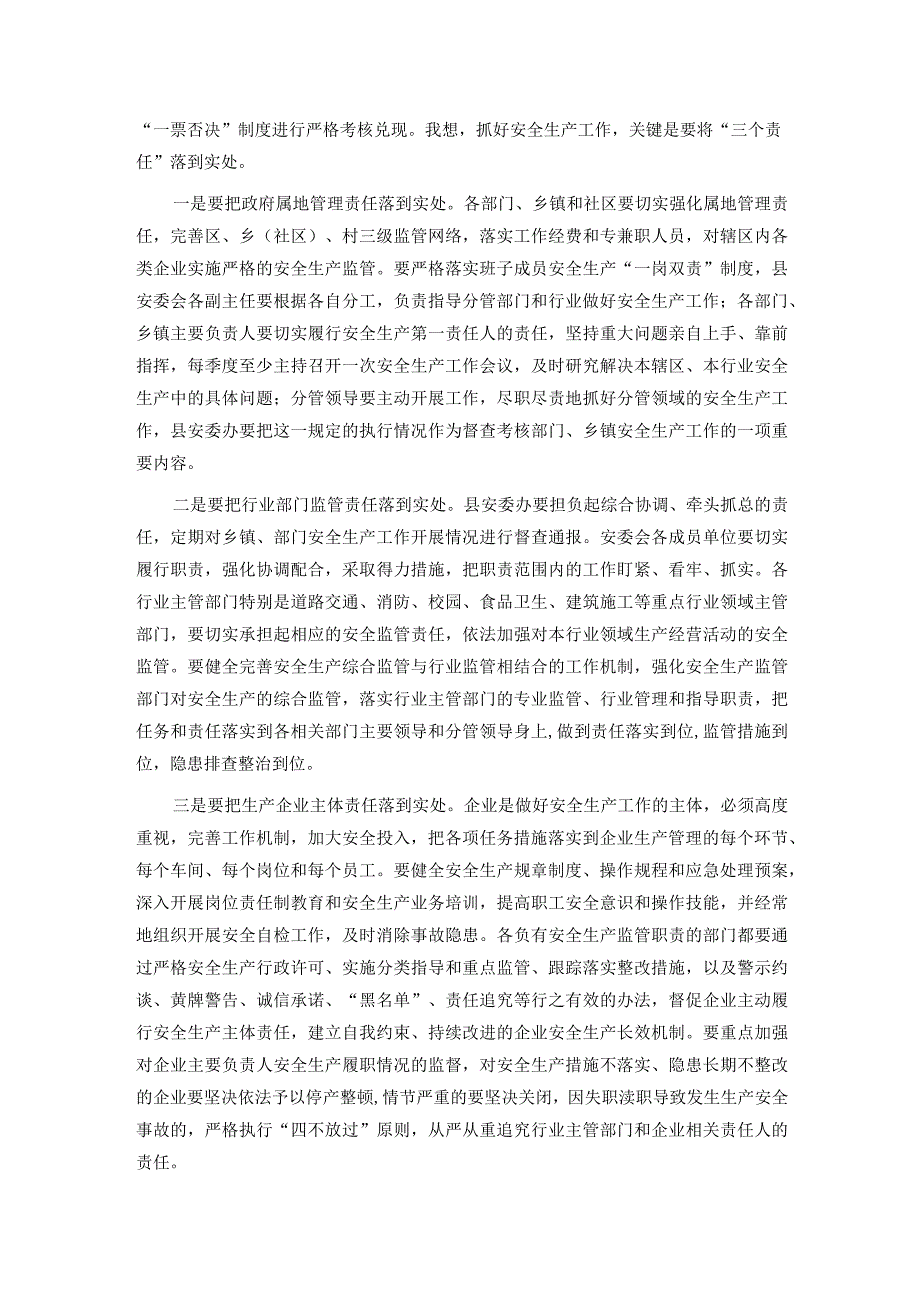 “一票否决”制度进行严格考核兑现。我想，抓好安全生产工作，关键是要将“三个责任”落到实处。

一是要把政府属地管理责任落到实处。各部门、乡镇和社区要切实强化属地管理责任，完善区、乡（社区）、村三级监管网络，落实工作经费和专兼职人员，对辖区内各类企业实施严格的安全生产监管。要严格落实班子成员安全生产“一岗双责”制度，县安委会各副主任要根据各自分工，负责指导分管部门和行业做好安全生产工作；各部门、乡镇主要负责人要切实履行安全生产第一责任人的责任，坚持重大问题亲自上手、靠前指挥，每季度至少主持召开一次安全生产工作会议，及时研究解决本辖区、本行业安全生产中的具体问题；分管领导要主动开展工作，尽职尽责地抓好分管领域的安全生产工作，县安委办要把这一规定的执行情况作为督查考核部门、乡镇安全生产工作的一项重要内容。

二是要把行业部门监管责任落到实处。县安委办要担负起综合协调、牵头抓总的责任，定期对乡镇、部门安全生产工作开展情况进行督查通报。安委会各成员单位要切实履行职责，强化协调配合，采取得力措施，把职责范围内的工作盯紧、看牢、抓实。各行业主管部门特别是道路交通、消防、校园、食品卫生、建筑施工等重点行业领域主管部门，要切实承担起相应的安全监管责任，依法加强对本行业领域生产经营活动的安全监管。要健全完善安全生产综合监管与行业监管相结合的工作机制，强化安全生产监管部门对安全生产的综合监管，落实行业主管部门的专业监管、行业管理和指导职责，把任务和责任落实到各相关部门主要领导和分管领导身上，做到责任落实到位，监管措施到位，隐患排查整治到位。

三是要把生产企业主体责任落到实处。企业是做好安全生产工作的主体，必须高度重视，完善工作机制，加大安全投入，把各项任务措施落实到企业生产管理的每个环节、每个车间、每个岗位和每个员工。要健全安全生产规章制度、操作规程和应急处理预案，深入开展岗位责任制教育和安全生产业务培训，提高职工安全意识和操作技能，并经常地组织开展安全自检工作，及时消除事故隐患。各负有安全生产监管职责的部门都要通过严格安全生产行政许可、实施分类指导和重点监管、跟踪落实整改措施，以及警示约谈、黄牌警告、诚信承诺、“黑名单”、责任追究等行之有效的办法，督促企业主动履行安全生产主体责任，建立自我约束、持续改进的企业安全生产长效机制。要重点加强对企业主要负责人安全生产履职情况的监督，对安全生产措施不落实、隐患长期不整改的企业要坚决依法予以停产整顿，情节严重的要坚决关闭，因失职渎职导致发生生产安全事故的，严格执行“四不放过”原则，从严从重追究行业主管部门和企业相关责任人的责任。